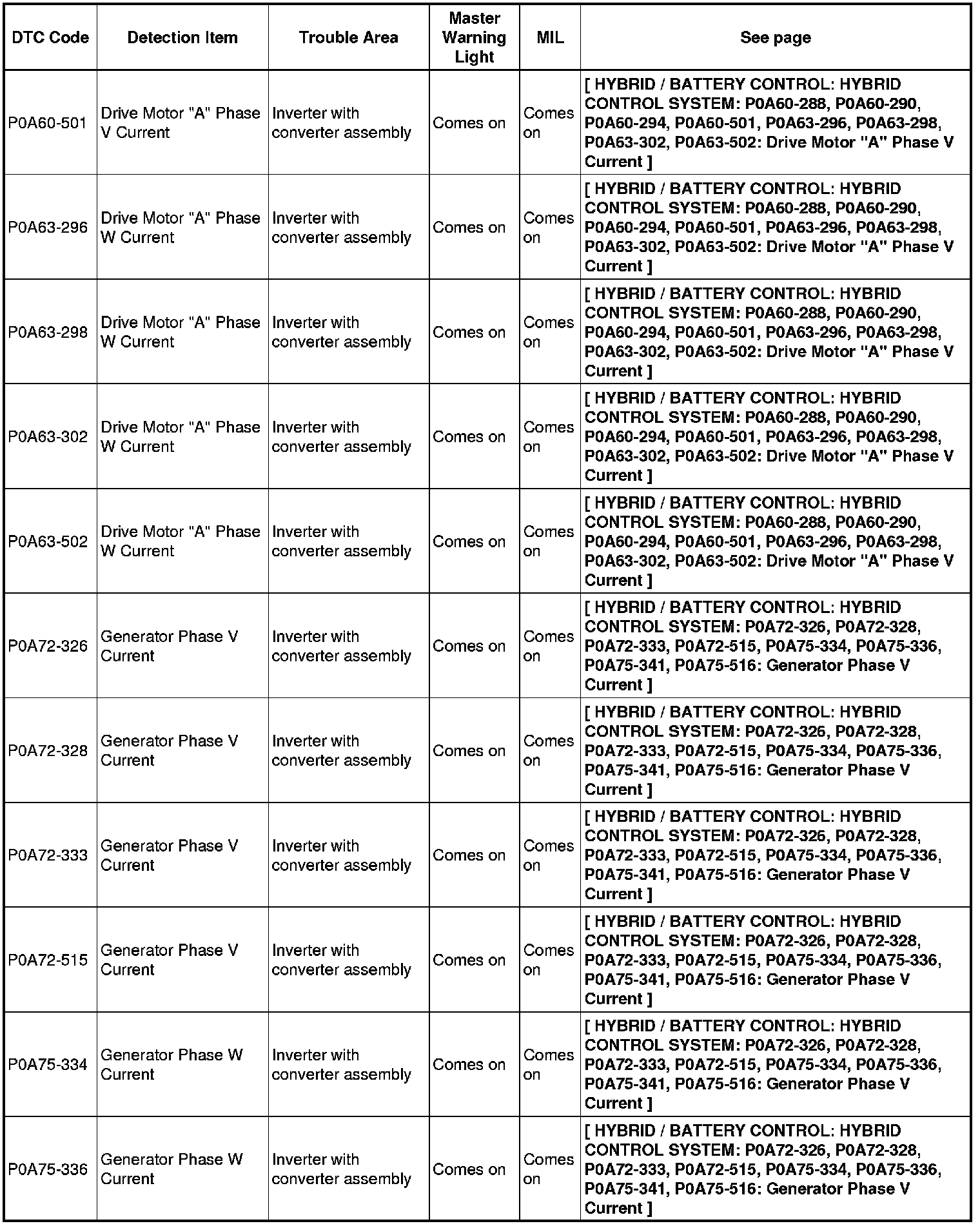 | DTC Code | Detection Item | Trouble Area | Master Warning Light | MIL | See page |
|---|---|---|---|---|---|
| P0A60-501 | Drive Motor "A" Phase V Current | Inverter with converter assembly | Comes on | Comes on | [ HYBRID / BATTERY CONTROL: HYBRID CONTROL SYSTEM: P0A60-288, P0A60-290, P0A60-294, P0A60-501, P0A63-296, P0A63-298, P0A63-302, P0A63-502: Drive Motor "A" Phase V Current ] |
| P0A63-296 | Drive Motor "A" Phase W Current | Inverter with converter assembly | Comes on | Comes on | [ HYBRID / BATTERY CONTROL: HYBRID CONTROL SYSTEM: P0A60-288, P0A60-290, P0A60-294, P0A60-501, P0A63-296, P0A63-298, P0A63-302, P0A63-502: Drive Motor "A" Phase V Current ] |
| P0A63-298 | Drive Motor "A" Phase W Current | Inverter with converter assembly | Comes on | Comes on | [ HYBRID / BATTERY CONTROL: HYBRID CONTROL SYSTEM: P0A60-288, P0A60-290, P0A60-294, P0A60-501, P0A63-296, P0A63-298, P0A63-302, P0A63-502: Drive Motor "A" Phase V Current ] |
| P0A63-302 | Drive Motor "A" Phase W Current | Inverter with converter assembly | Comes on | Comes on | [ HYBRID / BATTERY CONTROL: HYBRID CONTROL SYSTEM: P0A60-288, P0A60-290, P0A60-294, P0A60-501, P0A63-296, P0A63-298, P0A63-302, P0A63-502: Drive Motor "A" Phase V Current ] |
| P0A63-502 | Drive Motor "A" Phase W Current | Inverter with converter assembly | Comes on | Comes on | [ HYBRID / BATTERY CONTROL: HYBRID CONTROL SYSTEM: P0A60-288, P0A60-290, P0A60-294, P0A60-501, P0A63-296, P0A63-298, P0A63-302, P0A63-502: Drive Motor "A" Phase V Current ] |
| P0A72-326 | Generator Phase V Current | Inverter with converter assembly | Comes on | Comes on | [ HYBRID / BATTERY CONTROL: HYBRID CONTROL SYSTEM: P0A72-326, P0A72-328, P0A72-333, P0A72-515, P0A75-334, P0A75-336, P0A75-341, P0A75-516: Generator Phase V Current ] |
| P0A72-328 | Generator Phase V Current | Inverter with converter assembly | Comes on | Comes on | [ HYBRID / BATTERY CONTROL: HYBRID CONTROL SYSTEM: P0A72-326, P0A72-328, P0A72-333, P0A72-515, P0A75-334, P0A75-336, P0A75-341, P0A75-516: Generator Phase V Current ] |
| P0A72-333 | Generator Phase V Current | Inverter with converter assembly | Comes on | Comes on | [ HYBRID / BATTERY CONTROL: HYBRID CONTROL SYSTEM: P0A72-326, P0A72-328, P0A72-333, P0A72-515, P0A75-334, P0A75-336, P0A75-341, P0A75-516: Generator Phase V Current ] |
| P0A72-515 | Generator Phase V Current | Inverter with converter assembly | Comes on | Comes on | [ HYBRID / BATTERY CONTROL: HYBRID CONTROL SYSTEM: P0A72-326, P0A72-328, P0A72-333, P0A72-515, P0A75-334, P0A75-336, P0A75-341, P0A75-516: Generator Phase V Current ] |
| P0A75-334 | Generator Phase W Current | Inverter with converter assembly | Comes on | Comes on | [ HYBRID / BATTERY CONTROL: HYBRID CONTROL SYSTEM: P0A72-326, P0A72-328, P0A72-333, P0A72-515, P0A75-334, P0A75-336, P0A75-341, P0A75-516: Generator Phase V Current ] |
| P0A75-336 | Generator Phase W Current | Inverter with converter assembly | Comes on | Comes on | [ HYBRID / BATTERY CONTROL: HYBRID CONTROL SYSTEM: P0A72-326, P0A72-328, P0A72-333, P0A72-515, P0A75-334, P0A75-336, P0A75-341, P0A75-516: Generator Phase V Current ] |